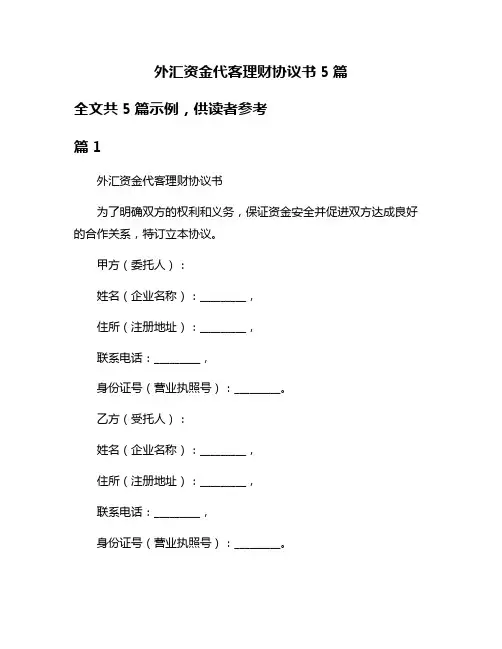 外汇资金代客理财协议书 5 篇

全文共 5 篇示例，供读者参考

篇 1

外汇资金代客理财协议书

为了明确双方的权利和义务，保证资金安全并促进双方达成良好的合作关系，特订立本协议。

甲方（委托人）：

姓名（企业名称）：________，

住所（注册地址）：________，

联系电话：________，

身份证号（营业执照号）：________。

乙方（受托人）：

姓名（企业名称）：________，

住所（注册地址）：________，

联系电话：________，

身份证号（营业执照号）：________。